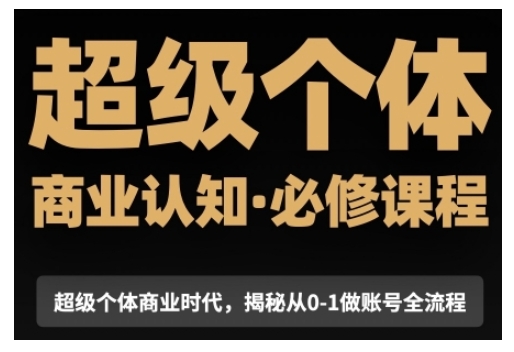 超级个体

商业认知·必修课程

超级个体商业时代，揭秘从0-1做账号全流程